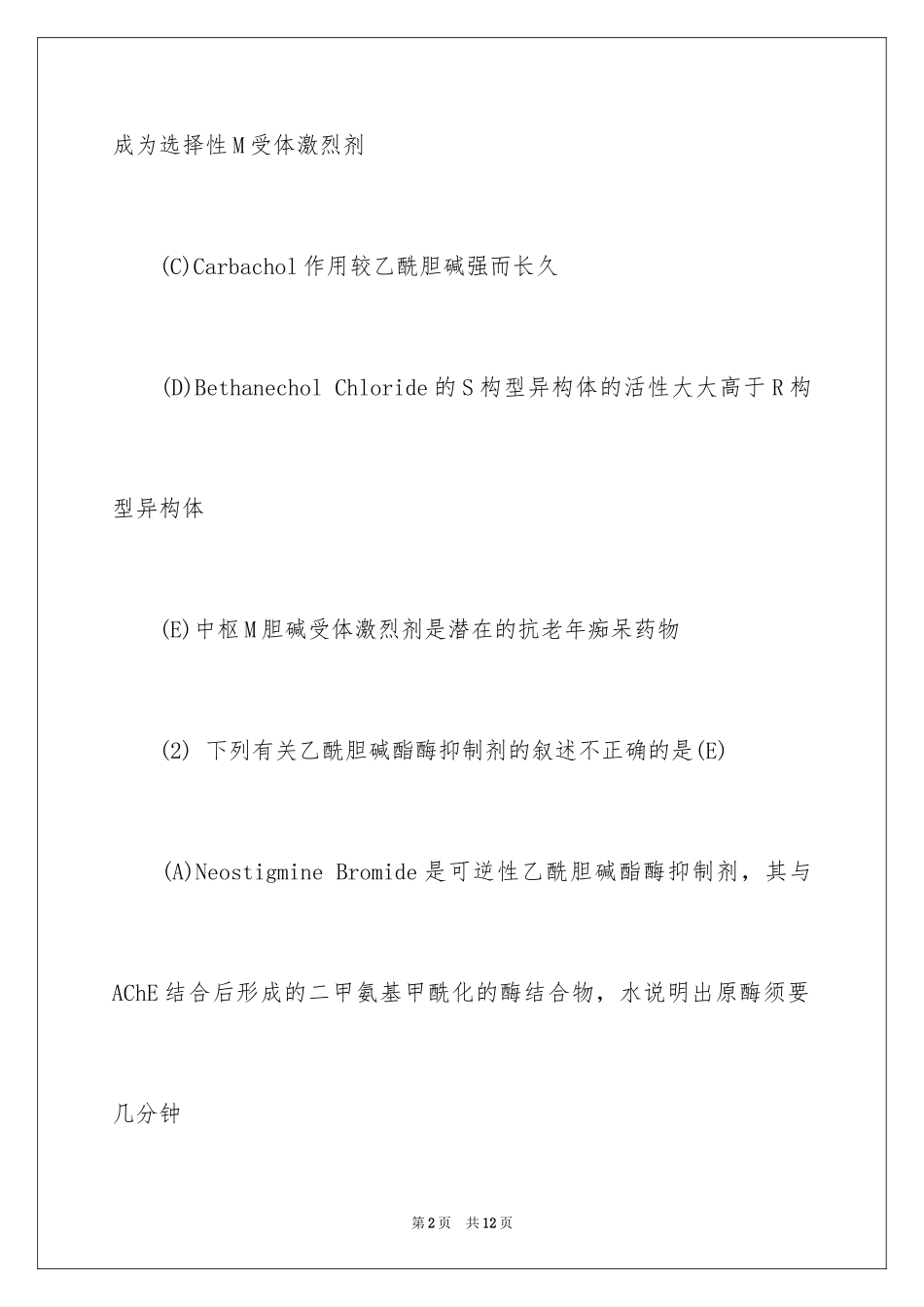 成为选择性M受体激烈剂

(C)Carbachol作用较乙酰胆碱强而长久

(D)Bethanechol Chloride的S构型异构体的活性大大高于R构型异构体

(E)中枢M胆碱受体激烈剂是潜在的抗老年痴呆药物

(2) 下列有关乙酰胆碱酯酶抑制剂的叙述不正确的是(E)

(A)Neostigmine Bromide是可逆性乙酰胆碱酯酶抑制剂，其与AChE结合后形成的二甲氨基甲酰化的酶结合物，水说明出原酶须要几分钟

第2页 共12页